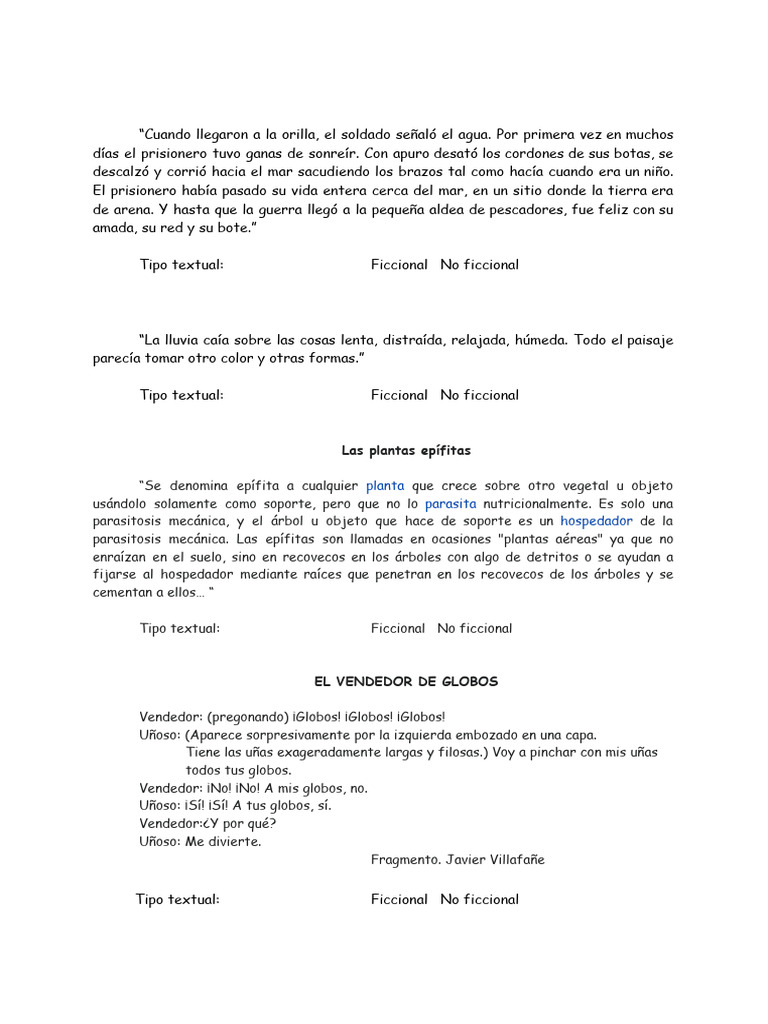 “Cuando llegaron a la orilla, el soldado señaló el agua. Por primera vez en muchos días el prisionero tuvo ganas de sonreír. Con apuro desató los cordones de sus botas, se descalzó y corrió hacia el mar sacudiendo los brazos tal como hacía cuando era un niño. El prisionero había pasado su vida entera cerca del mar, en un sitio donde la tierra era de arena. Y hasta que la guerra llegó a la pequeña aldea de pescadores, fue feliz con su amada, su red y su bote.”

Tipo textual: Ficcional No ficcional

“La lluvia caía sobre las cosas lenta, distraída, relajada, húmeda. Todo el paisaje parecía tomar otro color y otras formas.”

Tipo textual: Ficcional No ficcional

Las plantas epífitas

“Se denomina epífita a cualquier planta que crece sobre otro vegetal u objeto usándolo solamente como soporte, pero que no lo parasita nutricionalmente. Es solo una parasitosis mecánica, y el árbol u objeto que hace de soporte es un hospedador de la parasitosis mecánica. Las epífitas son llamadas en ocasiones "plantas aéreas" ya que no enraízan en el suelo, sino en recovecos en los árboles con algo de detritos o se ayudan a fijarse al hospedador mediante raíces que penetran en los recovecos de los árboles y se cementan a ellos… “

Tipo textual: Ficcional No ficcional

EL VENDEDOR DE GLOBOS

Vendedor: (pregonando) ¡Globos! ¡Globos! ¡Globos!
Uñoso: (Aparece sorpresivamente por la izquierda embozado en una capa. Tiene las uñas exageradamente largas y filosas.) Voy a pinchar con mis uñas todos tus globos.
Vendedor: ¡No! ¡No! A mis globos, no.
Uñoso: ¡Sí! ¡Sí! A tus globos, sí.
Vendedor:¿Y por qué?
Uñoso: Me divierte.
Fragmento. Javier Villafañe

Tipo textual: Ficcional No ficcional